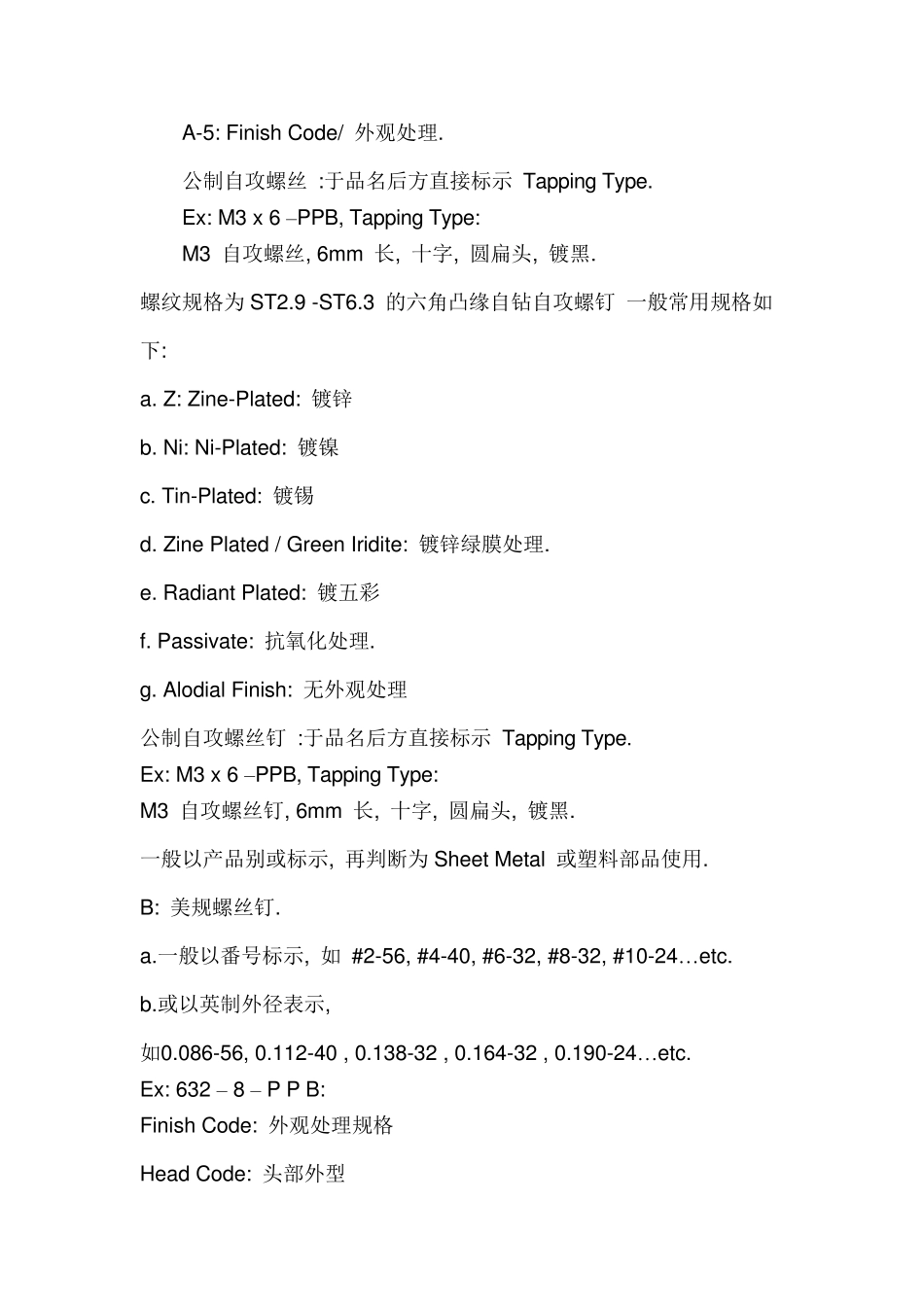 A-5: Finish Code/ 外观处理.

公制自攻螺丝 :于品名后方直接标示 Tapping Type.
Ex: M3 x 6 –PPB, Tapping Type:
M3 自攻螺丝, 6mm 长, 十字, 圆扁头, 镀黑.

螺纹规格为 ST2.9 -ST6.3 的六角凸缘自钻自攻螺钉 一般常用规格如下:

a. Z: Zine-Plated: 镀锌

b. Ni: Ni-Plated: 镀镍

c. Tin-Plated: 镀锡

d. Zine Plated / Green Iridite: 镀锌绿膜处理.

e. Radiant Plated: 镀五彩

f. Passivate: 抗氧化处理.

g. Alodial Finish: 无外观处理

公制自攻螺丝钉 :于品名后方直接标示 Tapping Type.
Ex: M3 x 6 –PPB, Tapping Type:
M3 自攻螺丝钉, 6mm 长, 十字, 圆扁头, 镀黑.

一般以产品别或标示, 再判断为 Sheet Metal 或塑料部品使用.

B: 美规螺丝钉.

a.一般以番号标示, 如 #2-56, #4-40, #6-32, #8-32, #10-24…etc.

b.或以英制外径表示,

如0.086-56, 0.112-40 , 0.138-32 , 0.164-32 , 0.190-24…etc.
Ex: 632 – 8 – P P B:
Finish Code: 外观处理规格

Head Code: 头部外型